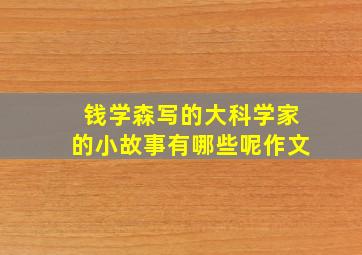 钱学森写的大科学家的小故事有哪些呢作文